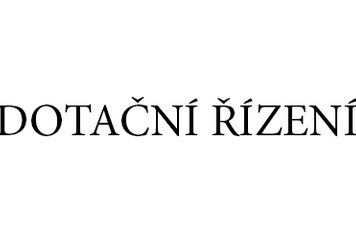 DOTAČNÍ ŘÍZENÍ